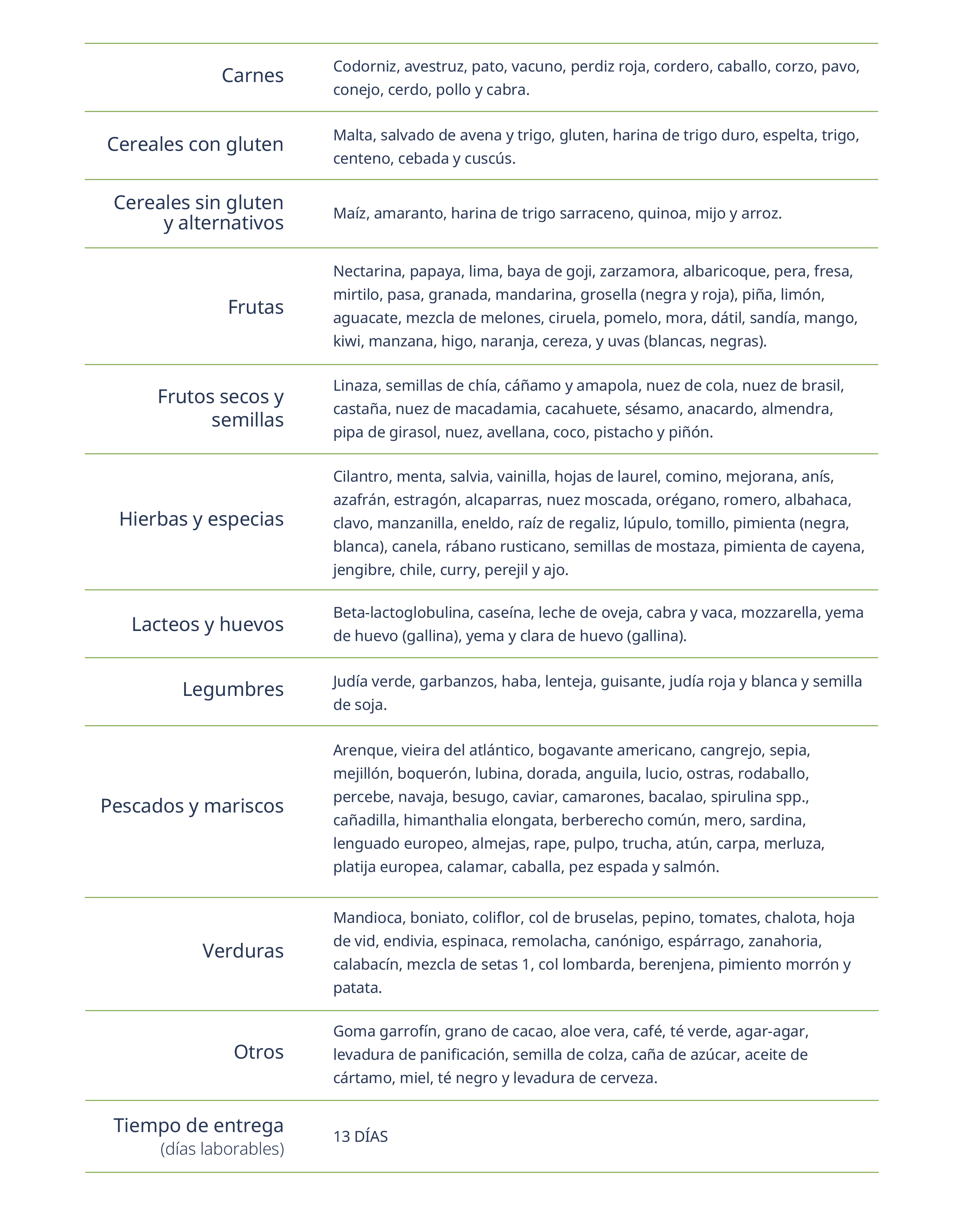 | | |
|---|---|
| Carnes | Codorniz, avestruz, pato, vacuno, perdiz roja, cordero, caballo, corzo, pavo, conejo, cerdo, pollo y cabra. |
| Cereales con gluten | Malta, salvado de avena y trigo, gluten, harina de trigo duro, espelta, trigo, centeno, cebada y cuscús. |
| Cereales sin gluten y alternativos | Maíz, amaranto, harina de trigo sarraceno, quinoa, mijo y arroz. |
| Frutas | Nectarina, papaya, lima, baya de goji, zarzamora, albaricoque, pera, fresa, mirtilo, pasa, granada, mandarina, grosella (negra y roja), piña, limón, aguacate, mezcla de melones, ciruela, pomelo, mora, dátil, sandía, mango, kiwi, manzana, higo, naranja, cereza, y uvas (blancas, negras). |
| Frutos secos y semillas | Linaza, semillas de chía, cáñamo y amapola, nuez de cola, nuez de brasil, castaña, nuez de macadamia, cacahuete, sésamo, anacardo, almendra, pipa de girasol, nuez, avellana, coco, pistacho y piñón. |
| Hierbas y especias | Cilantro, menta, salvia, vainilla, hojas de laurel, comino, mejorana, anís, azafrán, estragón, alcaparras, nuez moscada, orégano, romero, albahaca, clavo, manzanilla, eneldo, raíz de regaliz, lúpulo, tomillo, pimienta (negra, blanca), canela, rábano rusticano, semillas de mostaza, pimienta de cayena, jengibre, chile, curry, perejil y ajo. |
| Lacteos y huevos | Beta-lactoglobulina, caseína, leche de oveja, cabra y vaca, mozzarella, yema de huevo (gallina), yema y clara de huevo (gallina). |
| Legumbres | Judía verde, garbanzos, haba, lenteja, guisante, judía roja y blanca y semilla de soja. |
| Pescados y mariscos | Arenque, vieira del atlántico, bogavante americano, cangrejo, sepia, mejillón, boquerón, lubina, dorada, anguila, lucio, ostras, rodaballo, percebe, navaja, besugo, caviar, camarones, bacalao, spirulina spp., cañadilla, himanthalia elongata, berberecho común, mero, sardina, lenguado europeo, almejas, rape, pulpo, trucha, atún, carpa, merluza, platija europea, calamar, caballa, pez espada y salmón. |
| Verduras | Mandioca, boniato, coliflor, col de bruselas, pepino, tomates, chalota, hoja de vid, endivia, espinaca, remolacha, canónigo, espárrago, zanahoria, calabacín, mezcla de setas 1, col lombarda, berenjena, pimiento morrón y patata. |
| Otros | Goma garrofín, grano de cacao, aloe vera, café, té verde, agar-agar, levadura de panificación, semilla de colza, caña de azúcar, aceite de cártamo, miel, té negro y levadura de cerveza. |
| Tiempo de entrega (días laborables) | 13 DÍAS |